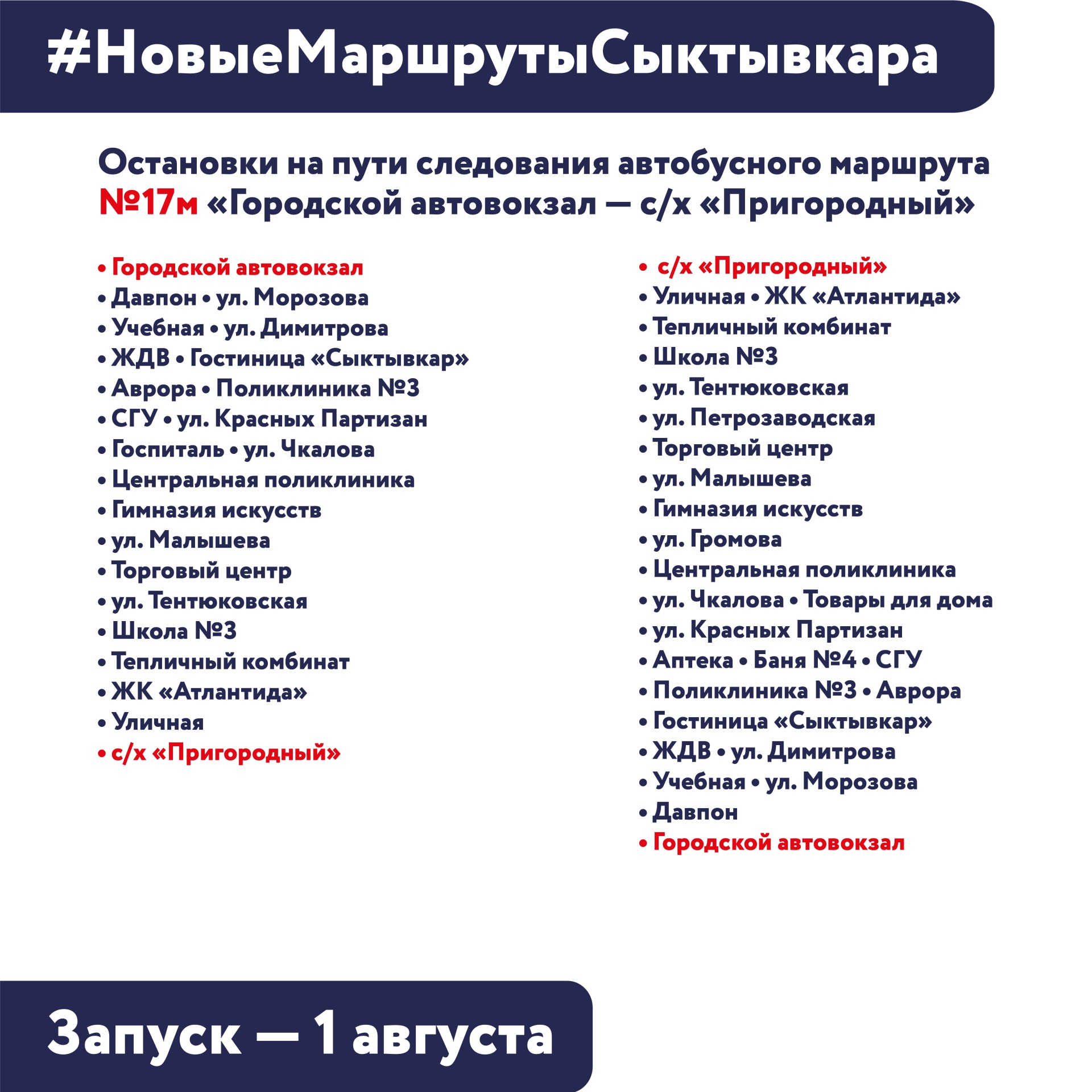 #НовыеМаршрутыСыктывкара

Остановки на пути следования автобусного маршрута №17м «Городской автовокзал — с/х «Пригородный»

• Городской автовокзал
• Давпон • ул. Морозова
• Учебная • ул. Димитрова
• ЖДВ • Гостиница «Сыктывкар»
• Аврора • Поликлиника №3
• СГУ • ул. Красных Партизан
• Госпиталь • ул. Чкалова
• Центральная поликлиника
• Гимназия искусств
• ул. Малышева
• Торговый центр
• ул. Тентюковская
• Школа №3
• Тепличный комбинат
• ЖК «Атлантида»
• Уличная
• с/х «Пригородный»

• с/х «Пригородный»
• Уличная • ЖК «Атлантида»
• Тепличный комбинат
• Школа №3
• ул. Тентюковская
• ул. Петрозаводская
• Торговый центр
• ул. Малышева
• Гимназия искусств
• ул. Громова
• Центральная поликлиника
• ул. Чкалова • Товары для дома
• ул. Красных Партизан
• Аптека • Баня №4 • СГУ
• Поликлиника №3 • Аврора
• Гостиница «Сыктывкар»
• ЖДВ • ул. Димитрова
• Учебная • ул. Морозова
• Давпон
• Городской автовокзал

Запуск — 1 августа